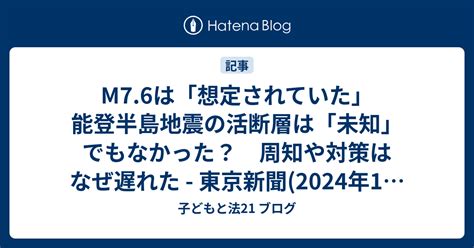 Hatena Blog

記事

M7.6は「想定されていた」能登半島地震の活断層は「未知」でもなかった？　周知や対策はなぜ遅れた - 東京新聞(2024年1…

子どもと法21 ブログ